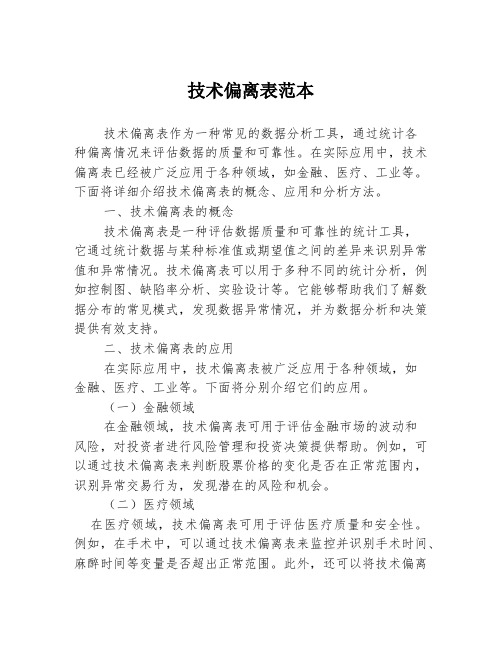 技术偏离表范本

技术偏离表作为一种常见的数据分析工具，通过统计各种偏离情况来评估数据的质量和可靠性。在实际应用中，技术偏离表已经被广泛应用于各种领域，如金融、医疗、工业等。下面将详细介绍技术偏离表的概念、应用和分析方法。

一、技术偏离表的概念

技术偏离表是一种评估数据质量和可靠性的统计工具，它通过统计数据与某种标准值或期望值之间的差异来识别异常值和异常情况。技术偏离表可以用于多种不同的统计分析，例如控制图、缺陷率分析、实验设计等。它能够帮助我们了解数据分布的常见模式，发现数据异常情况，并为数据分析和决策提供有效支持。

二、技术偏离表的应用

在实际应用中，技术偏离表被广泛应用于各种领域，如金融、医疗、工业等。下面将分别介绍它们的应用。

（一）金融领域

在金融领域，技术偏离表可用于评估金融市场的波动和风险，对投资者进行风险管理和投资决策提供帮助。例如，可以通过技术偏离表来判断股票价格的变化是否在正常范围内，识别异常交易行为，发现潜在的风险和机会。

（二）医疗领域

在医疗领域，技术偏离表可用于评估医疗质量和安全性。例如，在手术中，可以通过技术偏离表来监控并识别手术时间、麻醉时间等变量是否超出正常范围。此外，还可以将技术偏离